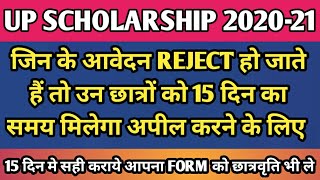 UP SCHOLARSHIP 2020-21

जिन के आवेदन REJECT हो जाते हैं तो उन छात्रों को 15 दिन का समय मिलेगा अपील करने के लिए

15 दिन मे सही कराये आपना FORM को छात्रवृति भी ले